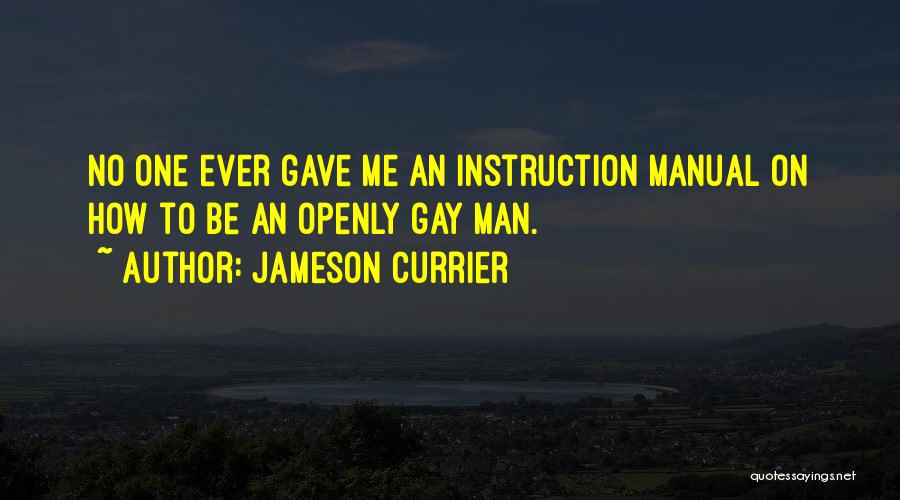 NO ONE EVER GAVE ME AN INSTRUCTION MANUAL ON HOW TO BE AN OPENLY GAY MAN.

~ AUTHOR: JAMESON CURRIER

quotessayings.net